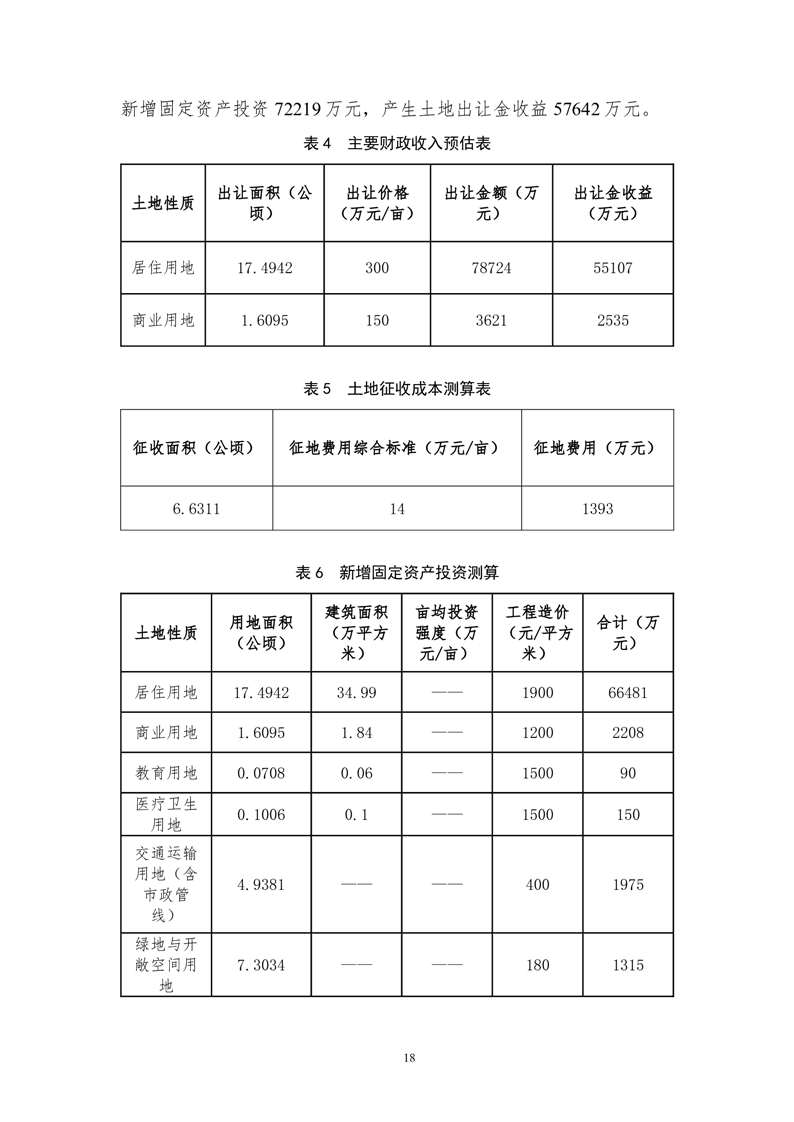 新增固定资产投资 72219 万元，产生土地出让金收益 57642 万元。

表 4 主要财政收入预估表

| 土地性质 | 出让面积（公顷） | 出让价格（万元/亩） | 出让金额（万元） | 出让金收益（万元） |
|---|---|---|---|---|
| 居住用地 | 17.4942 | 300 | 78724 | 55107 |
| 商业用地 | 1.6095 | 150 | 3621 | 2535 |

表 5 土地征收成本测算表

| 征收面积（公顷） | 征地费用综合标准（万元/亩） | 征地费用（万元） |
|---|---|---|
| 6.6311 | 14 | 1393 |

表 6 新增固定资产投资测算

| 土地性质 | 用地面积（公顷） | 建筑面积（万平方米） | 亩均投资强度（万元/亩） | 工程造价（元/平方米） | 合计（万元） |
|---|---|---|---|---|---|
| 居住用地 | 17.4942 | 34.99 | —— | 1900 | 66481 |
| 商业用地 | 1.6095 | 1.84 | —— | 1200 | 2208 |
| 教育用地 | 0.0708 | 0.06 | —— | 1500 | 90 |
| 医疗卫生用地 | 0.1006 | 0.1 | —— | 1500 | 150 |
| 交通运输用地（含市政管线） | 4.9381 | —— | —— | 400 | 1975 |
| 绿地与开敞空间用地 | 7.3034 | —— | —— | 180 | 1315 |

18